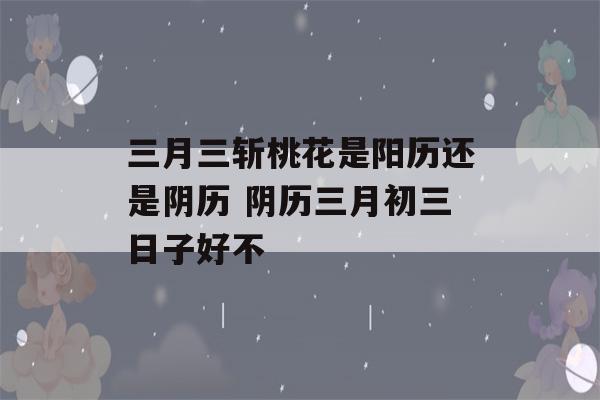 三月三斩桃花是阳历还是阴历 阴历三月初三日子好不